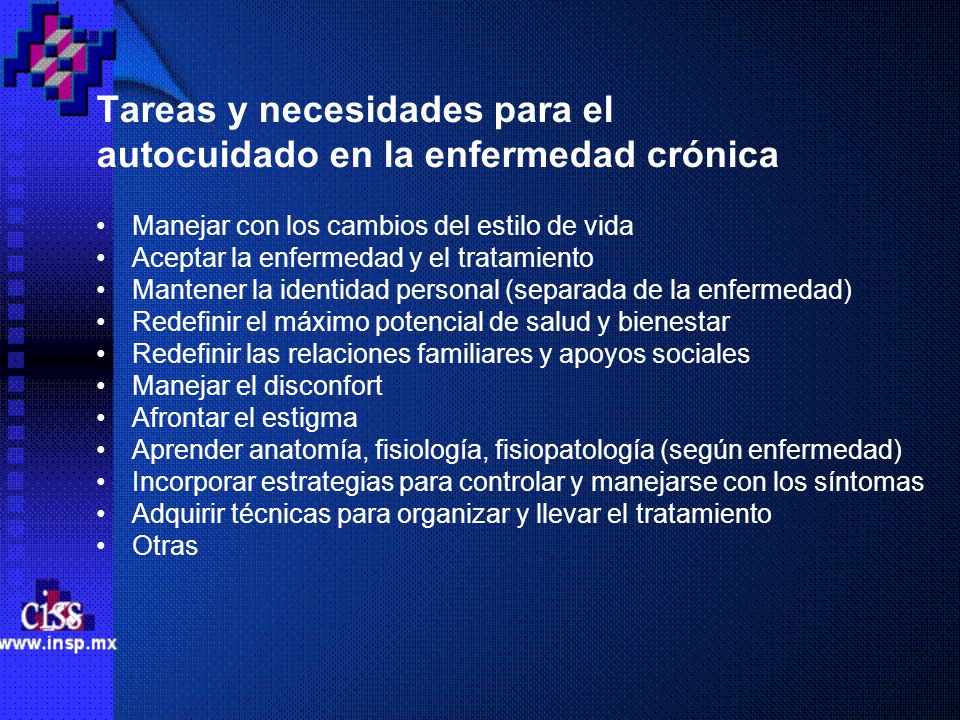 Tareas y necesidades para el autocuidado en la enfermedad crónica

• Manejar con los cambios del estilo de vida
• Aceptar la enfermedad y el tratamiento
• Mantener la identidad personal (separada de la enfermedad)
• Redefinir el máximo potencial de salud y bienestar
• Redefinir las relaciones familiares y apoyos sociales
• Manejar el disconfort
• Afrontar el estigma
• Aprender anatomía, fisiología, fisiopatología (según enfermedad)
• Incorporar estrategias para controlar y manejarse con los síntomas
• Adquirir técnicas para organizar y llevar el tratamiento
• Otras

ciss
www.insp.mx